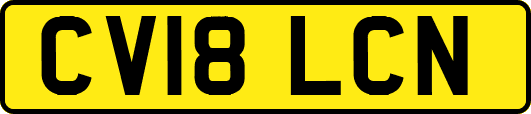 CV18 LCN